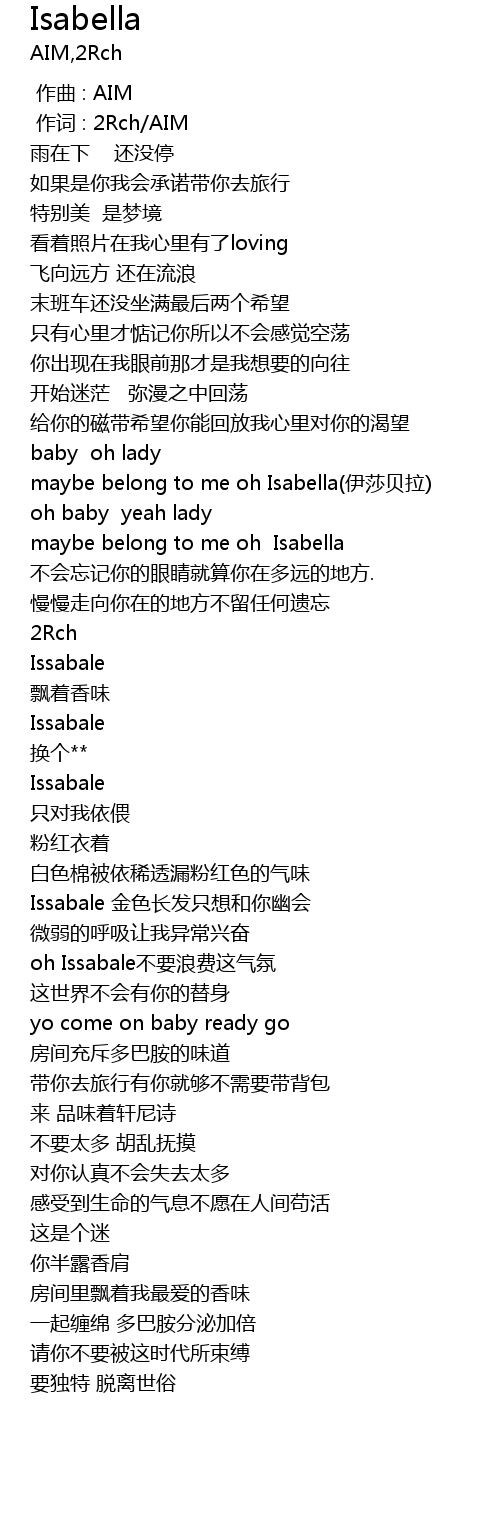 Isabella
AIM,2Rch

作曲 : AIM
作词 : 2Rch/AIM
雨在下 还没停
如果是你我会承诺带你去旅行
特别美 是梦境
看着照片在我心里有了loving
飞向远方 还在流浪
末班车还没坐满最后两个希望
只有心里才惦记你所以不会感觉空荡
你出现在我眼前那才是我想要的向往
开始迷茫 弥漫之中回荡
给你的磁带希望你能回放我心里对你的渴望
baby oh lady
maybe belong to me oh Isabella(伊莎贝拉)
oh baby yeah lady
maybe belong to me oh Isabella
不会忘记你的眼睛就算你在多远的地方.
慢慢走向你在的地方不留任何遗忘
2Rch
Issabale
飘着香味
Issabale
换个**
Issabale
只对我依偎
粉红衣着
白色棉被依稀透漏粉红色的气味
Issabale 金色长发只想和你幽会
微弱的呼吸让我异常兴奋
oh Issabale不要浪费这气氛
这世界不会有你的替身
yo come on baby ready go
房间充斥多巴胺的味道
带你去旅行有你就够不需要带背包
来 品味着轩尼诗
不要太多 胡乱抚摸
对你认真不会失去太多
感受到生命的气息不愿在人间苟活
这是个迷
你半露香肩
房间里飘着我最爱的香味
一起缠绵 多巴胺分泌加倍
请你不要被这时代所束缚
要独特 脱离世俗